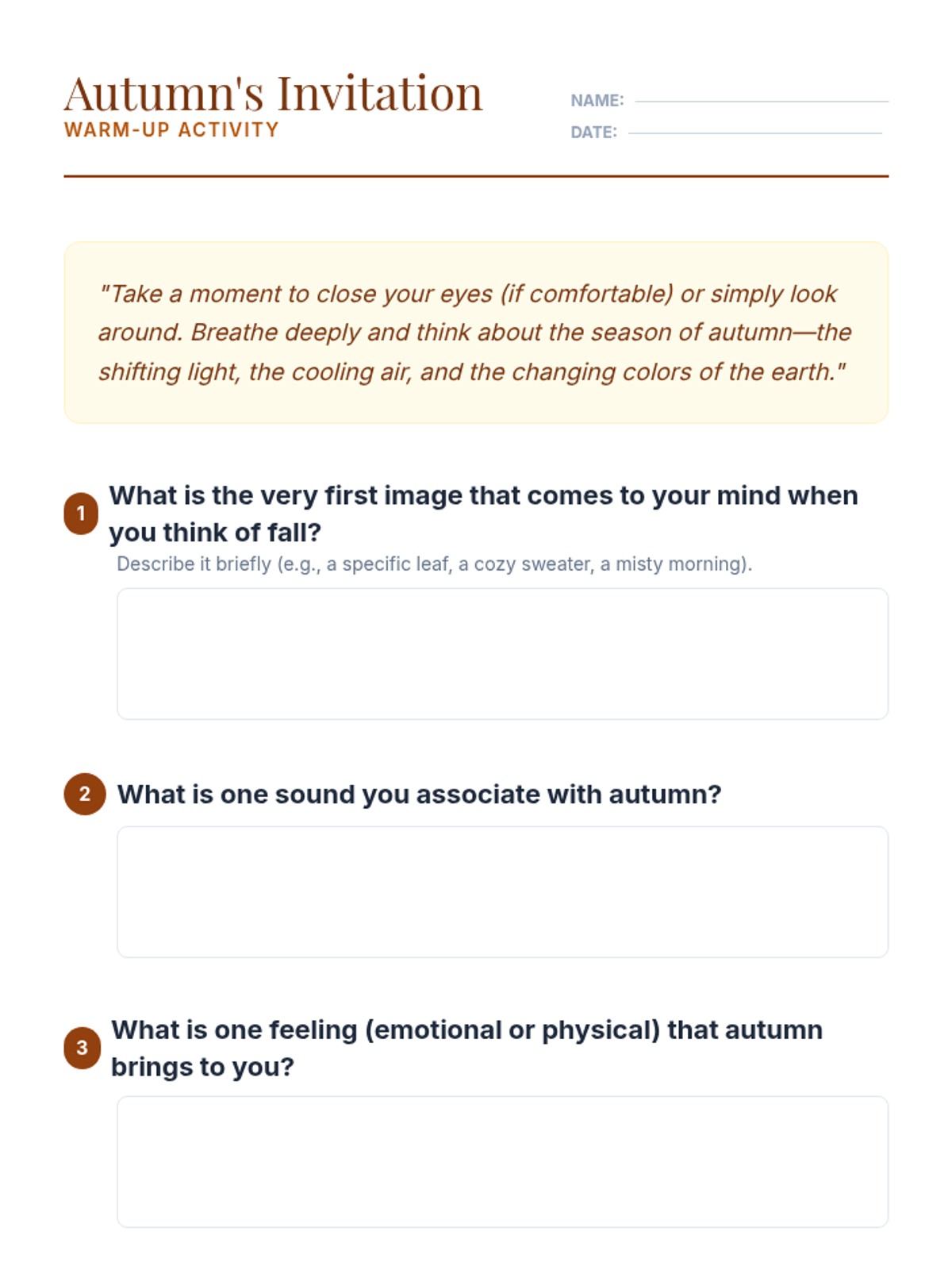 Autumn's Invitation
WARM-UP ACTIVITY

NAME:
DATE:

"Take a moment to close your eyes (if comfortable) or simply look around. Breathe deeply and think about the season of autumn—the shifting light, the cooling air, and the changing colors of the earth."

1 What is the very first image that comes to your mind when you think of fall?
Describe it briefly (e.g., a specific leaf, a cozy sweater, a misty morning).

2 What is one sound you associate with autumn?

3 What is one feeling (emotional or physical) that autumn brings to you?